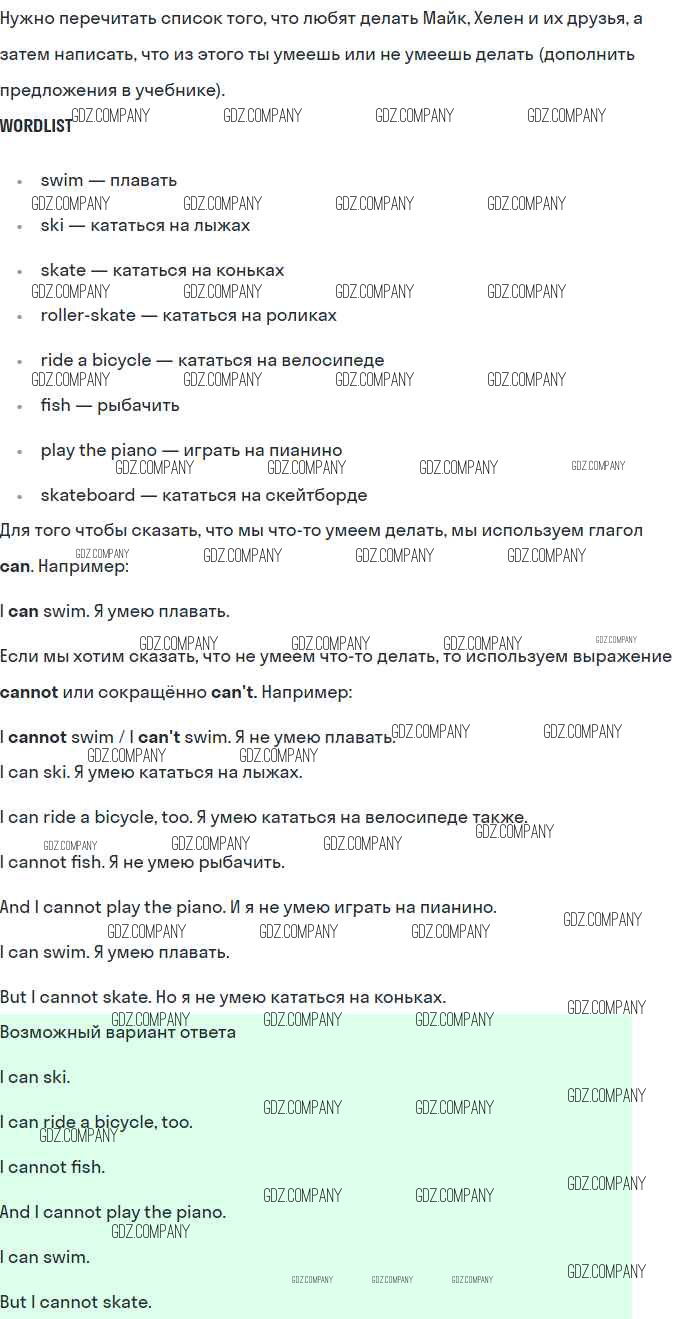 Нужно перечитать список того, что любят делать Майк, Хелен и их друзья, а затем написать, что из этого ты умеешь или не умеешь делать (дополнить предложения в учебнике).

WORDLIST

• swim — плавать
• ski — кататься на лыжах
• skate — кататься на коньках
• roller-skate — кататься на роликах
• ride a bicycle — кататься на велосипеде
• fish — рыбачить
• play the piano — играть на пианино
• skateboard — кататься на скейтборде

Для того чтобы сказать, что мы что-то умеем делать, мы используем глагол can. Например:

I can swim. Я умею плавать.

Если мы хотим сказать, что не умеем что-то делать, то используем выражение cannot или сокращённо can't. Например:

I cannot swim / I can't swim. Я не умею плавать.

I can ski. Я умею кататься на лыжах.

I can ride a bicycle, too. Я умею кататься на велосипеде также.

I cannot fish. Я не умею рыбачить.

And I cannot play the piano. И я не умею играть на пианино.

I can swim. Я умею плавать.

But I cannot skate. Но я не умею кататься на коньках.

Возможный вариант ответа

I can ski.

I can ride a bicycle, too.

I cannot fish.

And I cannot play the piano.

I can swim.

But I cannot skate.

GDZ.COMPANY